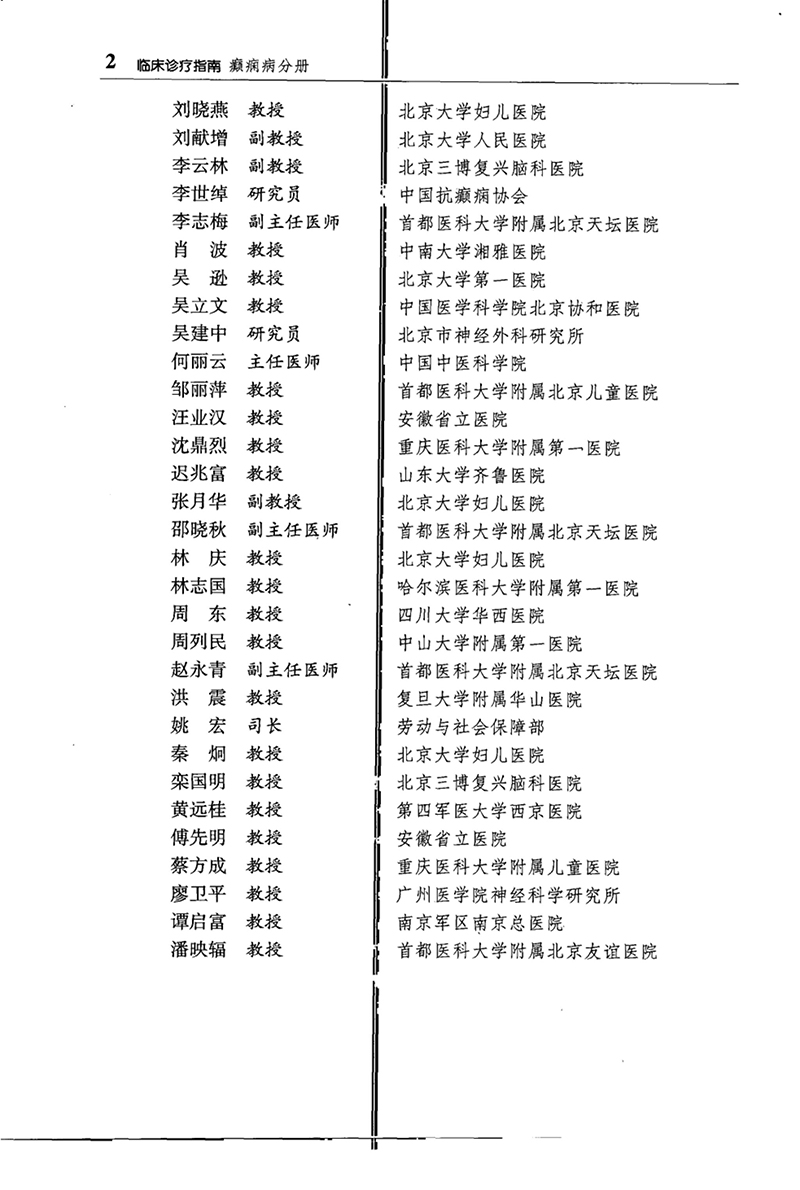 2 临床诊疗指南 癫痫病分册

刘晓燕 教授 北京大学妇儿医院
刘献增 副教授 北京大学人民医院
李云林 副教授 北京三博复兴脑科医院
李世绰 研究员 中国抗癫痫协会
李志梅 副主任医师 首都医科大学附属北京天坛医院
肖 波 教授 中南大学湘雅医院
吴 逊 教授 北京大学第一医院
吴立文 教授 中国医学科学院北京协和医院
吴建中 研究员 北京市神经外科研究所
何丽云 主任医师 中国中医科学院
邹丽萍 教授 首都医科大学附属北京儿童医院
汪业汉 教授 安徽省立医院
沈鼎烈 教授 重庆医科大学附属第一医院
迟兆富 教授 山东大学齐鲁医院
张月华 副教授 北京大学妇儿医院
邵晓秋 副主任医师 首都医科大学附属北京天坛医院
林 庆 教授 北京大学妇儿医院
林志国 教授 哈尔滨医科大学附属第一医院
周 东 教授 四川大学华西医院
周列民 教授 中山大学附属第一医院
赵永青 副主任医师 首都医科大学附属北京天坛医院
洪 震 教授 复旦大学附属华山医院
姚 宏 司长 劳动与社会保障部
秦 炯 教授 北京大学妇儿医院
栾国明 教授 北京三博复兴脑科医院
黄远桂 教授 第四军医大学西京医院
傅先明 教授 安徽省立医院
蔡方成 教授 重庆医科大学附属儿童医院
廖卫平 教授 广州医学院神经科学研究所
谭启富 教授 南京军区南京总医院
潘映辐 教授 首都医科大学附属北京友谊医院